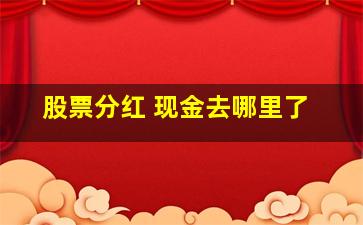 股票分红 现金去哪里了